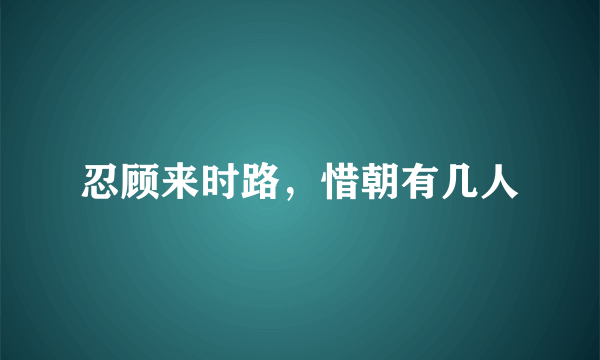 忍顾来时路，惜朝有几人